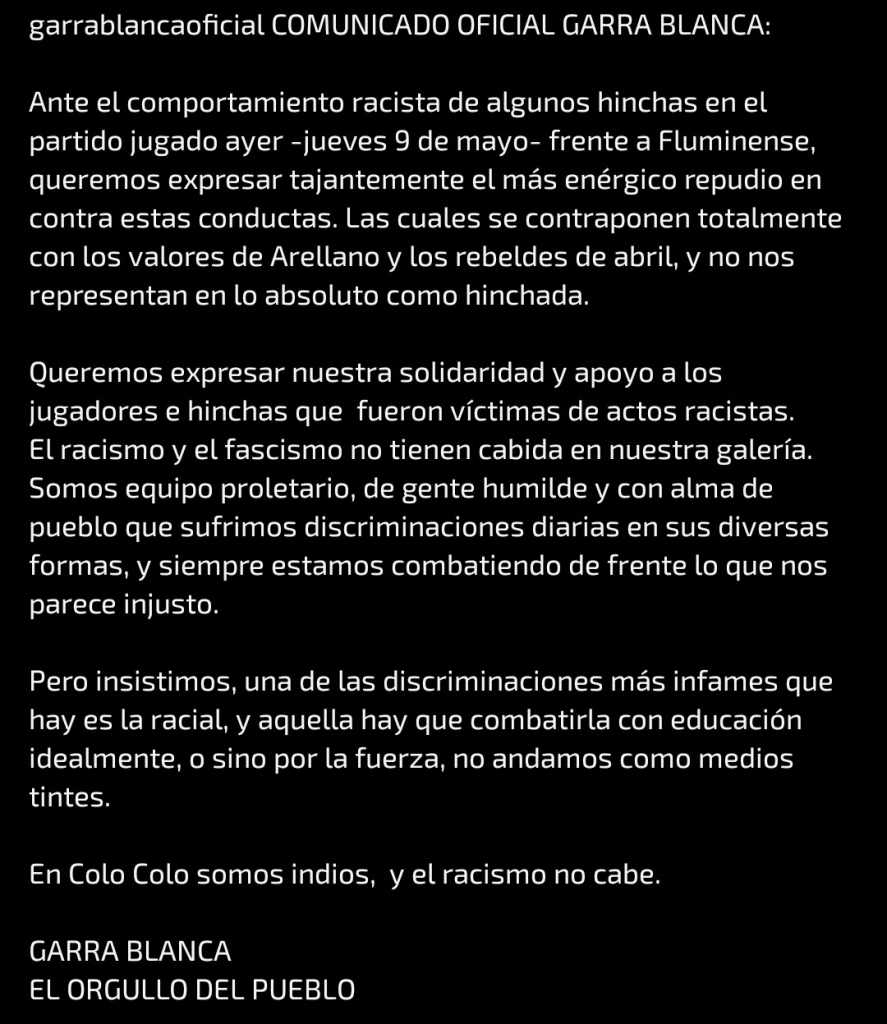 garrablancaoficial COMUNICADO OFICIAL GARRA BLANCA:

Ante el comportamiento racista de algunos hinchas en el partido jugado ayer -jueves 9 de mayo- frente a Fluminense, queremos expresar tajantemente el más enérgico repudio en contra estas conductas. Las cuales se contraponen totalmente con los valores de Arellano y los rebeldes de abril, y no nos representan en lo absoluto como hinchada.

Queremos expresar nuestra solidaridad y apoyo a los jugadores e hinchas que fueron víctimas de actos racistas. El racismo y el fascismo no tienen cabida en nuestra galería. Somos equipo proletario, de gente humilde y con alma de pueblo que sufrimos discriminaciones diarias en sus diversas formas, y siempre estamos combatiendo de frente lo que nos parece injusto.

Pero insistimos, una de las discriminaciones más infames que hay es la racial, y aquella hay que combatirla con educación idealmente, o sino por la fuerza, no andamos como medios tintes.

En Colo Colo somos indios, y el racismo no cabe.

GARRA BLANCA
EL ORGULLO DEL PUEBLO